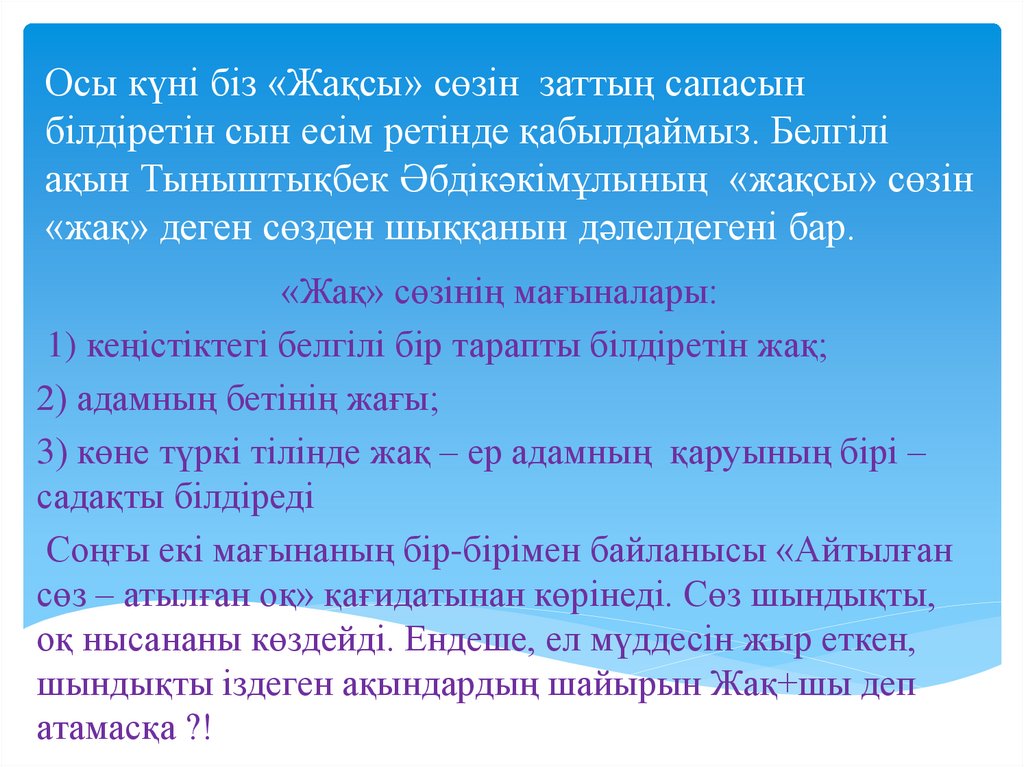 Осы күні біз «Жақсы» сөзін заттың сапасын білдіретін сын есім ретінде қабылдаймыз. Белгілі ақын Тыныштықбек Әбдікәкімұлының «жақсы» сөзін «жақ» деген сөзден шыққанын дәлелдегені бар.

«Жақ» сөзінің мағыналары:

1) кеңістіктегі белгілі бір тарапты білдіретін жақ;

2) адамның бетінің жағы;

3) көне түркі тілінде жақ – ер адамның қаруының бірі – садақты білдіреді

Соңғы екі мағынаның бір-бірімен байланысы «Айтылған сөз – атылған оқ» қағидатынан көрінеді. Сөз шындықты, оқ нысананы көздейді. Ендеше, ел мүддесін жыр еткен, шындықты іздеген ақындардың шайырын Жақ+шы деп атамасқа ?!